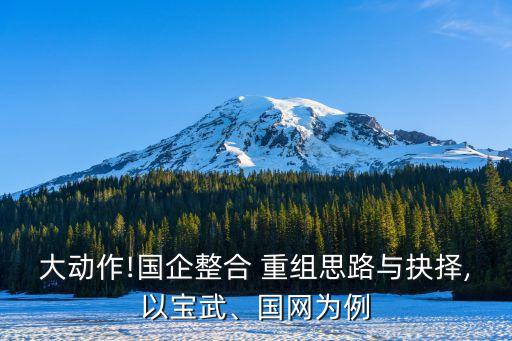 大动作!国企整合 重组思路与抉择,以宝武、国网为例